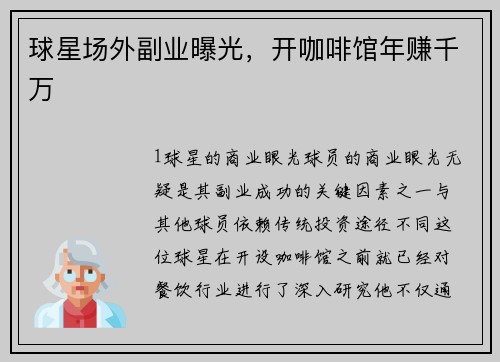 球星场外副业曝光，开咖啡馆年赚千万

1球星的商业眼光球员的商业眼光无疑是其副业成功的关键因素之一与其他球员依赖传统投资途径不同这位球星在开设咖啡馆之前就已经对餐饮行业进行了深入研究他不仅通